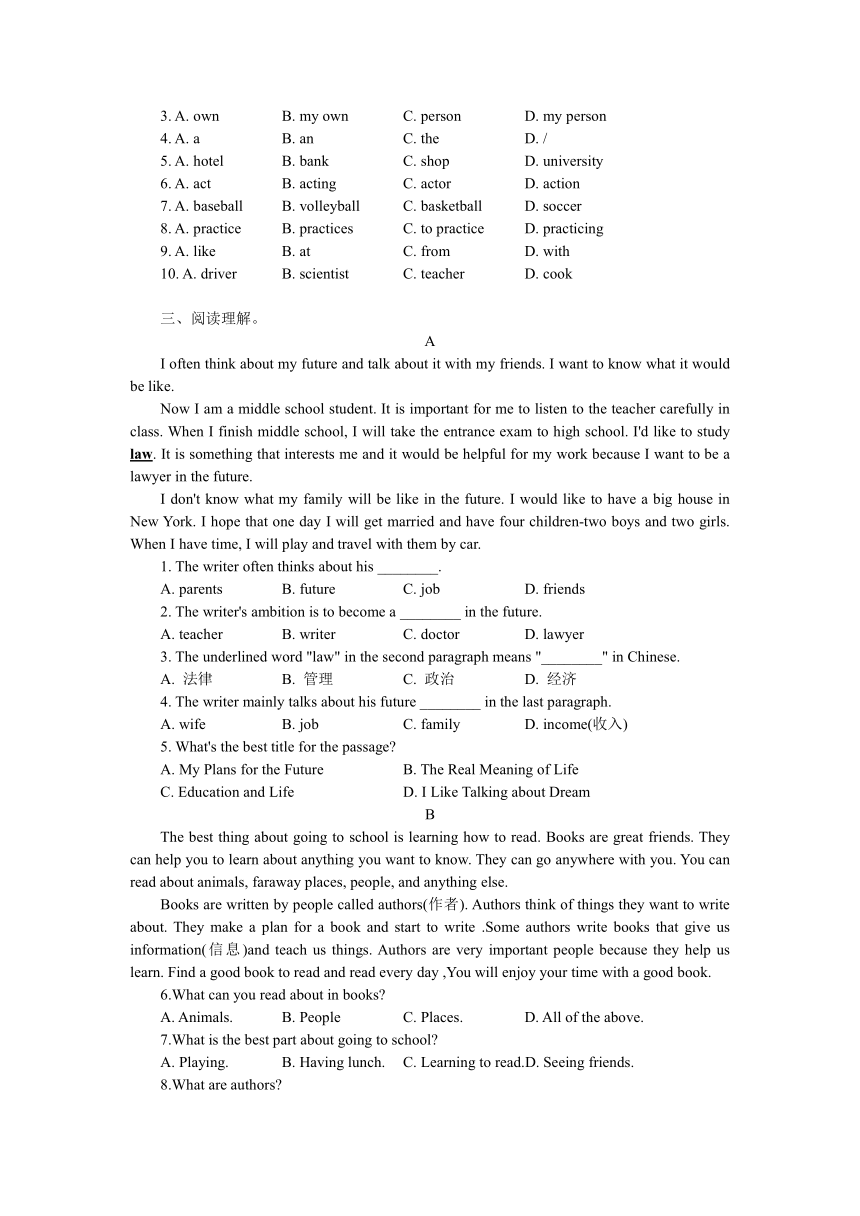 3. A. own B. my own C. person D. my person
4. A. a B. an C. the D. /
5. A. hotel B. bank C. shop D. university
6. A. act B. acting C. actor D. action
7. A. baseball B. volleyball C. basketball D. soccer
8. A. practice B. practices C. to practice D. practicing
9. A. like B. at C. from D. with
10. A. driver B. scientist C. teacher D. cook

三、阅读理解。

A

I often think about my future and talk about it with my friends. I want to know what it would be like.

Now I am a middle school student. It is important for me to listen to the teacher carefully in class. When I finish middle school, I will take the entrance exam to high school. I'd like to study law. It is something that interests me and it would be helpful for my work because I want to be a lawyer in the future.

I don't know what my family will be like in the future. I would like to have a big house in New York. I hope that one day I will get married and have four children-two boys and two girls. When I have time, I will play and travel with them by car.

1. The writer often thinks about his ________.
A. parents B. future C. job D. friends
2. The writer's ambition is to become a ________ in the future.
A. teacher B. writer C. doctor D. lawyer
3. The underlined word "law" in the second paragraph means "________" in Chinese.
A. 法律 B. 管理 C. 政治 D. 经济
4. The writer mainly talks about his future ________ in the last paragraph.
A. wife B. job C. family D. income(收入)
5. What's the best title for the passage?
A. My Plans for the Future B. The Real Meaning of Life
C. Education and Life D. I Like Talking about Dream

B

The best thing about going to school is learning how to read. Books are great friends. They can help you to learn about anything you want to know. They can go anywhere with you. You can read about animals, faraway places, people, and anything else.

Books are written by people called authors(作者). Authors think of things they want to write about. They make a plan for a book and start to write .Some authors write books that give us information(信息)and teach us things. Authors are very important people because they help us learn. Find a good book to read and read every day ,You will enjoy your time with a good book.

6.What can you read about in books?
A. Animals. B. People C. Places. D. All of the above.
7.What is the best part about going to school?
A. Playing. B. Having lunch. C. Learning to read.D. Seeing friends.
8.What are authors?